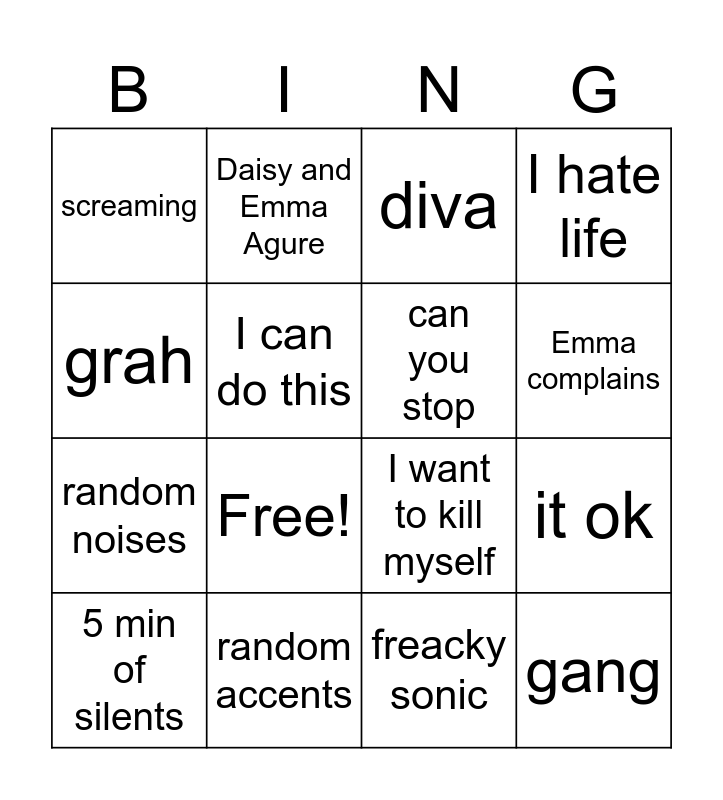 | B | I | N | G |
|---|---|---|---|
| screaming | Daisy and Emma Agure | diva | I hate life |
| grah | I can do this | can you stop | Emma complains |
| random noises | Free! | I want to kill myself | it ok |
| 5 min of silents | random accents | freacky sonic | gang |